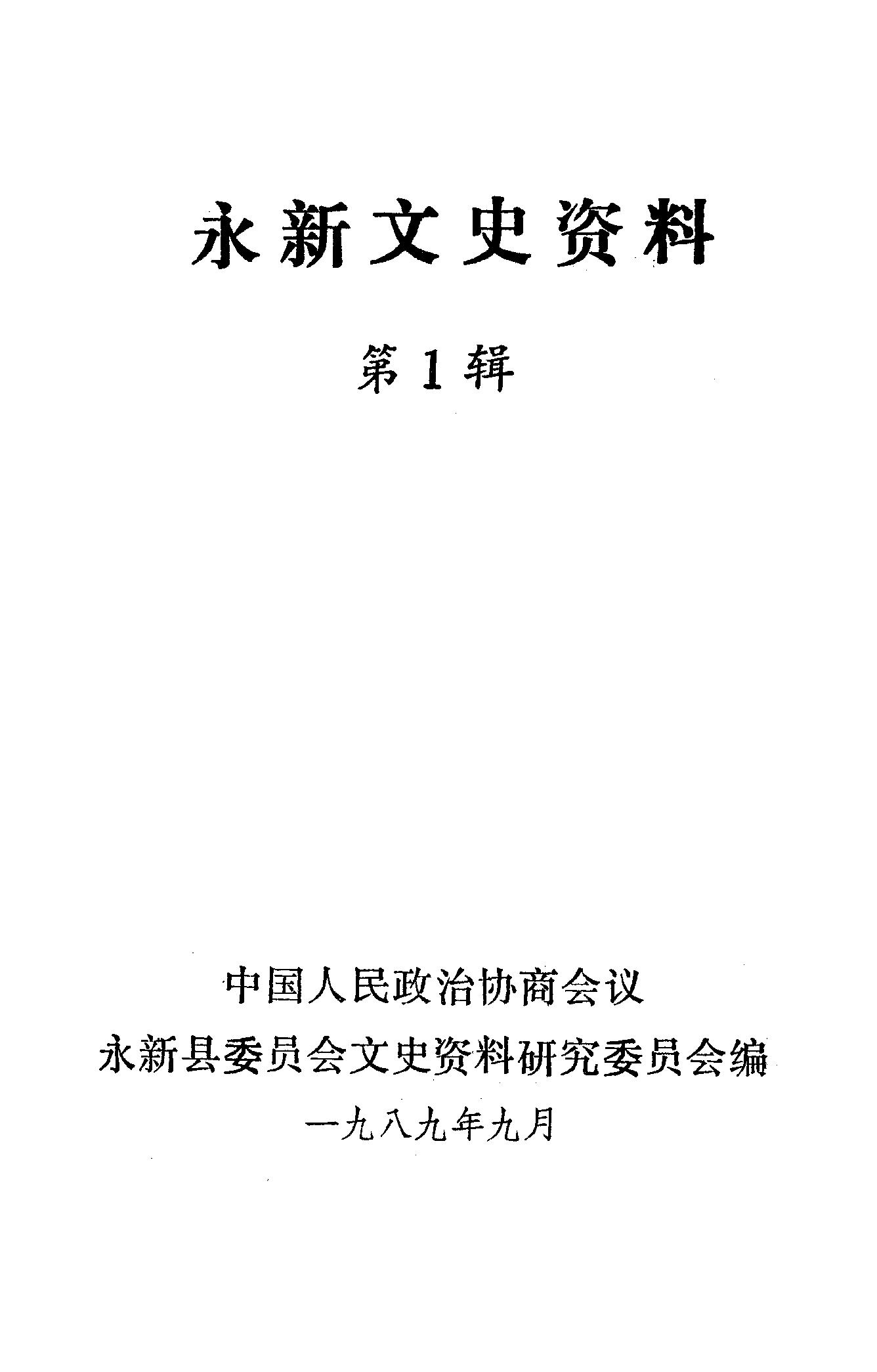 永新文史资料

第1辑

中国人民政治协商会议

永新县委员会文史资料研究委员会编

一九八九年九月